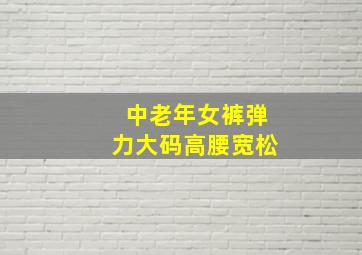 中老年女裤弹力大码高腰宽松